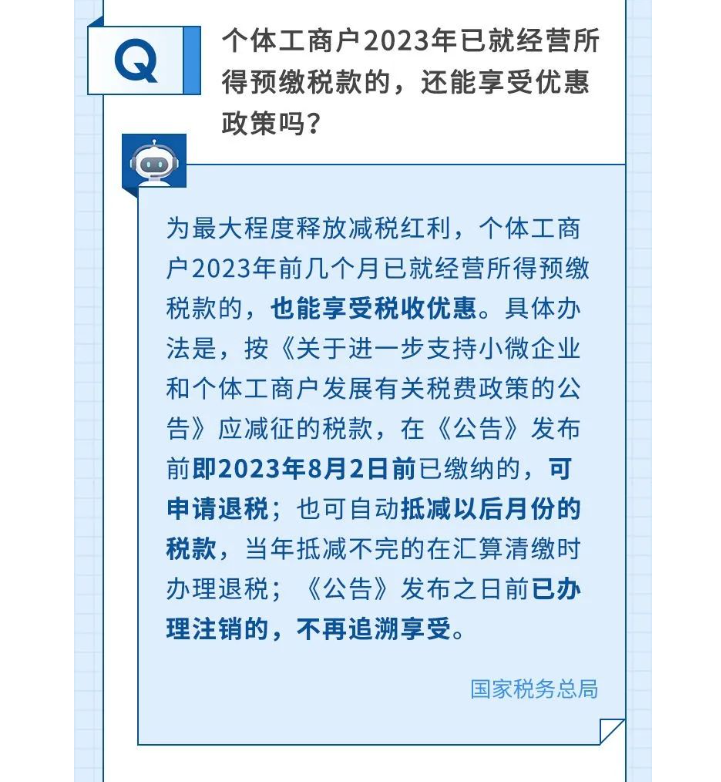 Q

个体工商户2023年已就经营所得预缴税款的，还能享受优惠政策吗？

为最大程度释放减税红利，个体工商户2023年前几个月已就经营所得预缴税款的，也能享受税收优惠。具体办法是，按《关于进一步支持小微企业和个体工商户发展有关税费政策的公告》应减征的税款，在《公告》发布前即2023年8月2日前已缴纳的，可申请退税；也可自动抵减以后月份的税款，当年抵减不完的在汇算清缴时办理退税；《公告》发布之日前已办理注销的，不再追溯享受。

国家税务总局